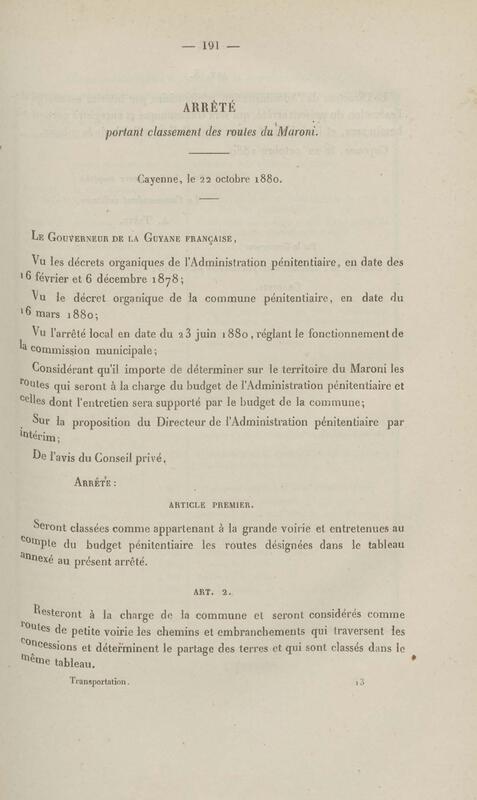 — 191 —

ARRÊTÉ

portant classement des routes du Maroni.

Cayenne, le 22 octobre 1880.

Le Gouverneur de la Guyane française,

Vu les décrets organiques de l'Administration pénitentiaire, en date des 16 février et 6 décembre 1878;

Vu le décret organique de la commune pénitentiaire, en date du 16 mars 1880;

Vu l'arrêté local en date du 23 juin 1880, réglant le fonctionnement de la commission municipale;

Considérant qu'il importe de déterminer sur le territoire du Maroni les routes qui seront à la charge du budget de l'Administration pénitentiaire et celles dont l'entretien sera supporté par le budget de la commune;

Sur la proposition du Directeur de l'Administration pénitentiaire par intérim;

De l'avis du Conseil privé,

Arrête :

ARTICLE PREMIER.

Seront classées comme appartenant à la grande voirie et entretenues au compte du budget pénitentiaire les routes désignées dans le tableau annexé au présent arrêté.

ART. 2.

Resteront à la charge de la commune et seront considérés comme routes de petite voirie les chemins et embranchements qui traversent les concessions et déterminent le partage des terres et qui sont classés dans le même tableau.

Transportation. 13